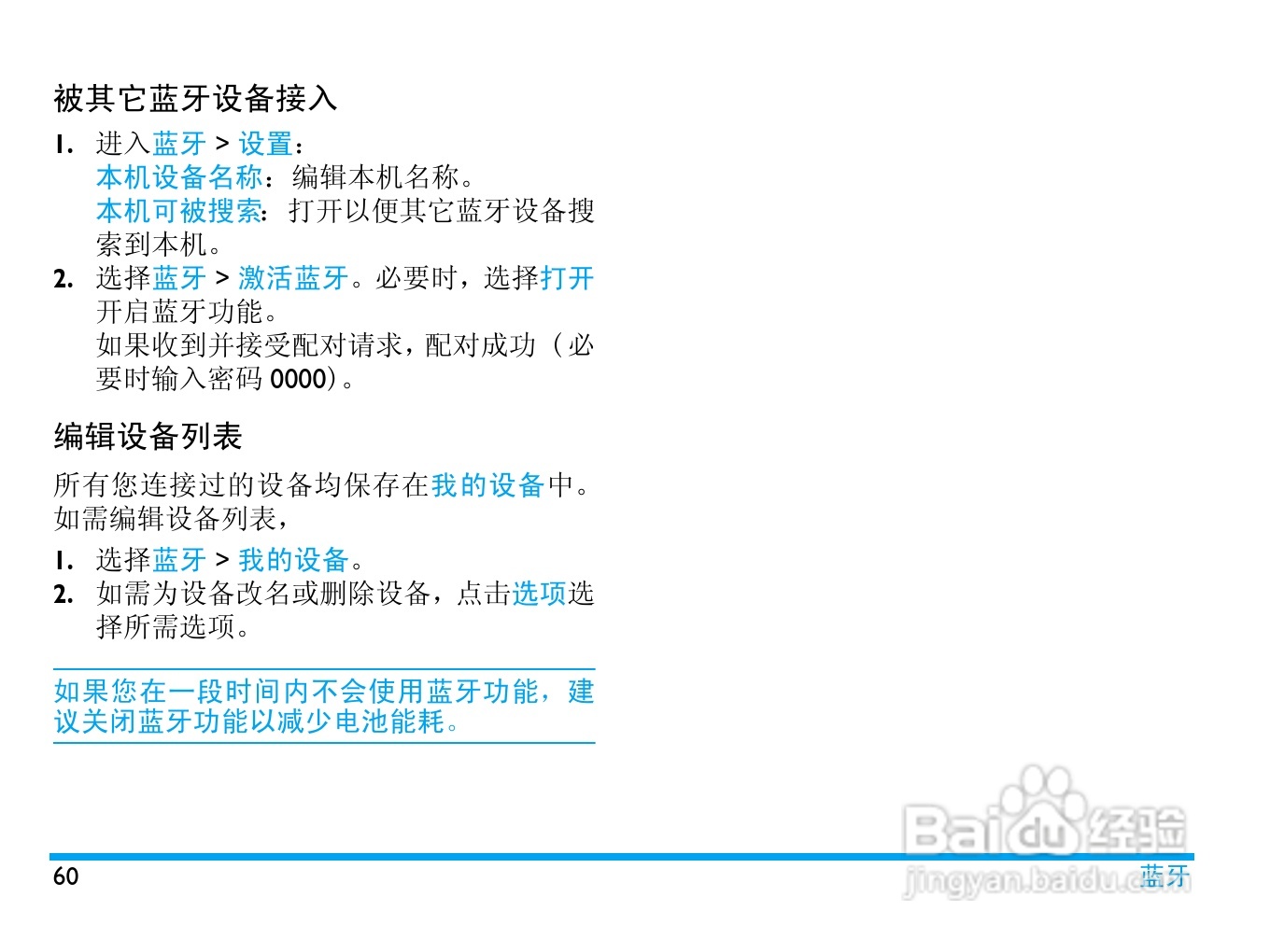 被其它蓝牙设备接入

1. 进入蓝牙 > 设置：
本机设备名称：编辑本机名称。
本机可被搜索：打开以便其它蓝牙设备搜索到本机。
2. 选择蓝牙 > 激活蓝牙。必要时，选择打开开启蓝牙功能。
如果收到并接受配对请求，配对成功（必要时输入密码0000）。

编辑设备列表

所有您连接过的设备均保存在我的设备中。如需编辑设备列表，

1. 选择蓝牙 > 我的设备。
2. 如需为设备改名或删除设备，点击选项选择所需选项。

如果您在一段时间内不会使用蓝牙功能，建议关闭蓝牙功能以减少电池能耗。

60

蓝牙

Baidu经验
jingyan.baidu.com